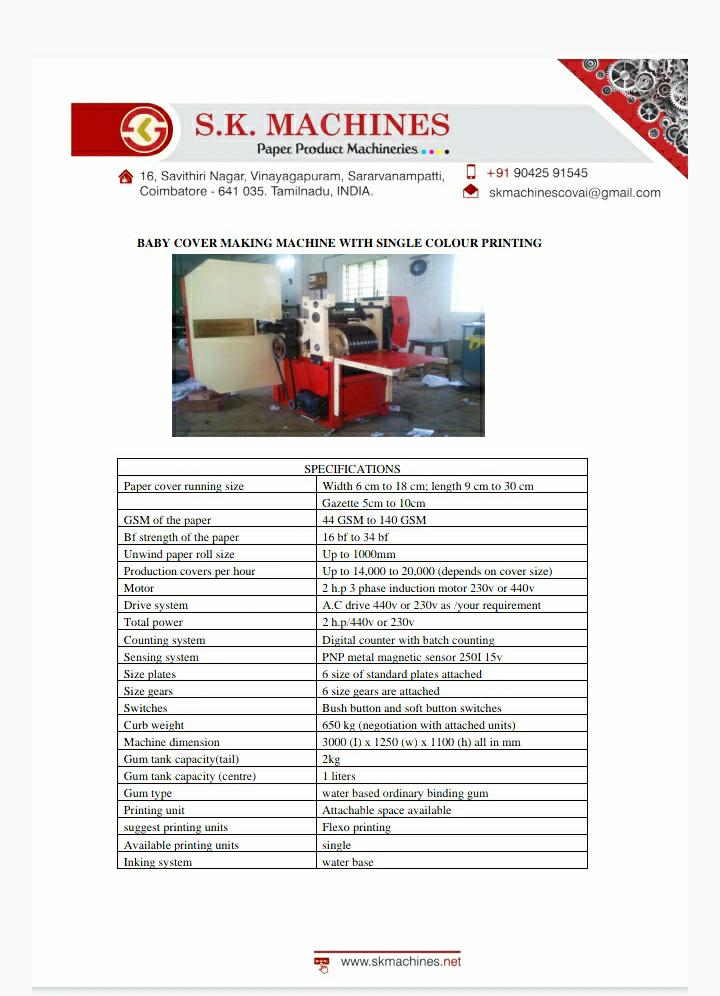 S.K. MACHINES
Paper Product Machineries

16, Savithiri Nagar, Vinayagapuram, Sararvanampatti, Coimbatore - 641 035. Tamilnadu, INDIA.

+91 90425 91545
skmachinescovai@gmail.com

BABY COVER MAKING MACHINE WITH SINGLE COLOUR PRINTING

| SPECIFICATIONS | |
|---|---|
| Paper cover running size | Width 6 cm to 18 cm; length 9 cm to 30 cm |
| | Gazette 5cm to 10cm |
| GSM of the paper | 44 GSM to 140 GSM |
| Bf strength of the paper | 16 bf to 34 bf |
| Unwind paper roll size | Up to 1000mm |
| Production covers per hour | Up to 14,000 to 20,000 (depends on cover size) |
| Motor | 2 h.p 3 phase induction motor 230v or 440v |
| Drive system | A.C drive 440v or 230v as /your requirement |
| Total power | 2 h.p/440v or 230v |
| Counting system | Digital counter with batch counting |
| Sensing system | PNP metal magnetic sensor 250I 15v |
| Size plates | 6 size of standard plates attached |
| Size gears | 6 size gears are attached |
| Switches | Bush button and soft button switches |
| Curb weight | 650 kg (negotiation with attached units) |
| Machine dimension | 3000 (I) x 1250 (w) x 1100 (h) all in mm |
| Gum tank capacity(tail) | 2kg |
| Gum tank capacity (centre) | 1 liters |
| Gum type | water based ordinary binding gum |
| Printing unit | Attachable space available |
| suggest printing units | Flexo printing |
| Available printing units | single |
| Inking system | water base |

www.skmachines.net